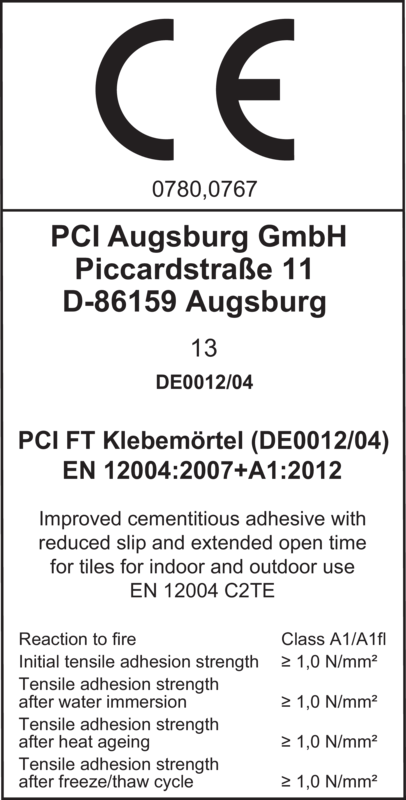 CE

0780,0767

PCI Augsburg GmbH
Piccardstraße 11
D-86159 Augsburg

13

DE0012/04

PCI FT Klebemörtel (DE0012/04)
EN 12004:2007+A1:2012

Improved cementitious adhesive with reduced slip and extended open time for tiles for indoor and outdoor use
EN 12004 C2TE

Reaction to fire Class A1/A1fl
Initial tensile adhesion strength ≥ 1,0 N/mm²
Tensile adhesion strength after water immersion ≥ 1,0 N/mm²
Tensile adhesion strength after heat ageing ≥ 1,0 N/mm²
Tensile adhesion strength after freeze/thaw cycle ≥ 1,0 N/mm²